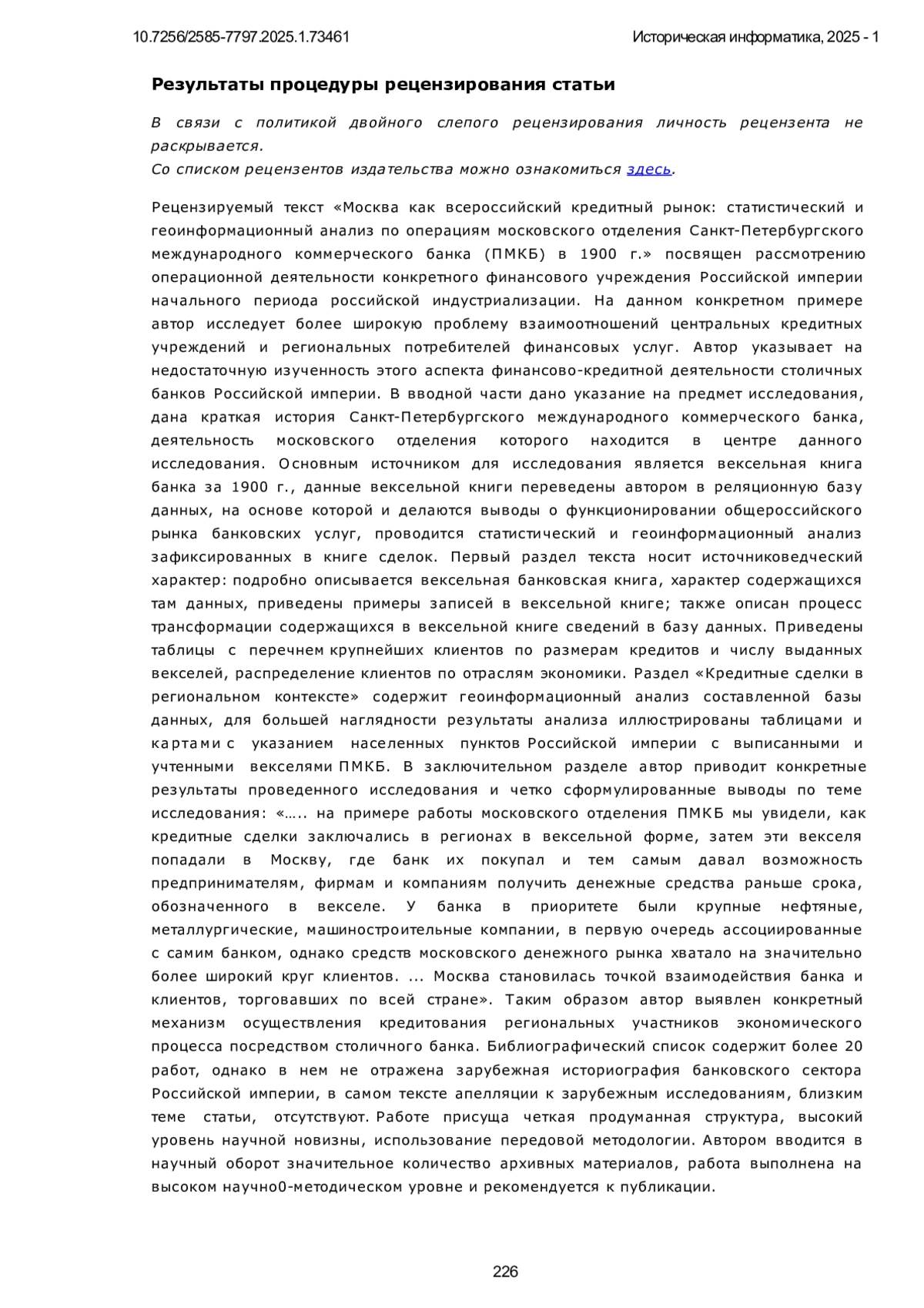 10.7256/2585-7797.2025.1.73461

Историческая информатика, 2025 - 1

Результаты процедуры рецензирования статьи

В связи с политикой двойного слепого рецензирования личность рецензента не раскрывается.
Со списком рецензентов издательства можно ознакомиться здесь.

Рецензируемый текст «Москва как всероссийский кредитный рынок: статистический и геоинформационный анализ по операциям московского отделения Санкт-Петербургского международного коммерческого банка (ПМКБ) в 1900 г.» посвящен рассмотрению операционной деятельности конкретного финансового учреждения Российской империи начального периода российской индустриализации. На данном конкретном примере автор исследует более широкую проблему взаимоотношений центральных кредитных учреждений и региональных потребителей финансовых услуг. Автор указывает на недостаточную изученность этого аспекта финансово-кредитной деятельности столичных банков Российской империи. В вводной части дано указание на предмет исследования, дана краткая история Санкт-Петербургского международного коммерческого банка, деятельность московского отделения которого находится в центре данного исследования. Основным источником для исследования является вексельная книга банка за 1900 г., данные вексельной книги переведены автором в реляционную базу данных, на основе которой и делаются выводы о функционировании общероссийского рынка банковских услуг, проводится статистический и геоинформационный анализ зафиксированных в книге сделок. Первый раздел текста носит источниковедческий характер: подробно описывается вексельная банковская книга, характер содержащихся там данных, приведены примеры записей в вексельной книге; также описан процесс трансформации содержащихся в вексельной книге сведений в базу данных. Приведены таблицы с перечнем крупнейших клиентов по размерам кредитов и числу выданных векселей, распределение клиентов по отраслям экономики. Раздел «Кредитные сделки в региональном контексте» содержит геоинформационный анализ составленной базы данных, для большей наглядности результаты анализа иллюстрированы таблицами и картами с указанием населенных пунктов Российской империи с выписанными и учтенными векселями ПМКБ. В заключительном разделе автор приводит конкретные результаты проведенного исследования и четко сформулированные выводы по теме исследования: «….. на примере работы московского отделения ПМКБ мы увидели, как кредитные сделки заключались в регионах в вексельной форме, затем эти векселя попадали в Москву, где банк их покупал и тем самым давал возможность предпринимателям, фирмам и компаниям получить денежные средства раньше срока, обозначенного в векселе. У банка в приоритете были крупные нефтяные, металлургические, машиностроительные компании, в первую очередь ассоциированные с самим банком, однако средств московского денежного рынка хватало на значительно более широкий круг клиентов. ... Москва становилась точкой взаимодействия банка и клиентов, торговавших по всей стране». Таким образом автор выявлен конкретный механизм осуществления кредитования региональных участников экономического процесса посредством столичного банка. Библиографический список содержит более 20 работ, однако в нем не отражена зарубежная историография банковского сектора Российской империи, в самом тексте апелляции к зарубежным исследованиям, близким теме статьи, отсутствуют. Работе присуща четкая продуманная структура, высокий уровень научной новизны, использование передовой методологии. Автором вводится в научный оборот значительное количество архивных материалов, работа выполнена на высоком научно0-методическом уровне и рекомендуется к публикации.

226